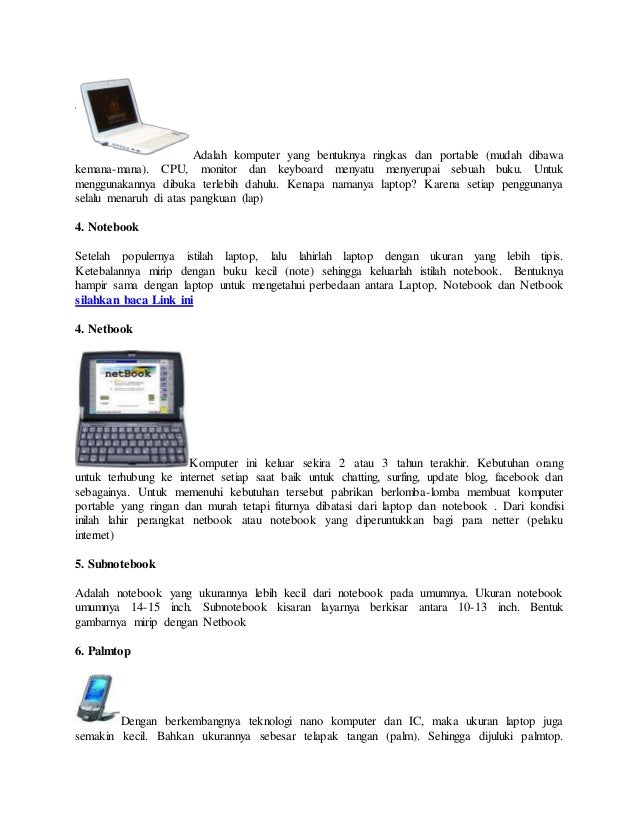 Adalah komputer yang bentuknya ringkas dan portable (mudah dibawa kemana-mana). CPU, monitor dan keyboard menyatu menyerupai sebuah buku. Untuk menggunakannya dibuka terlebih dahulu. Kenapa namanya laptop? Karena setiap penggunanya selalu menaruh di atas pangkuan (lap)

4. Notebook

Setelah populernya istilah laptop, lalu lahirlah laptop dengan ukuran yang lebih tipis. Ketebalannya mirip dengan buku kecil (note) sehingga keluarlah istilah notebook. Bentuknya hampir sama dengan laptop untuk mengetahui perbedaan antara Laptop, Notebook dan Netbook silahkan baca Link ini

4. Netbook

netBook

Komputer ini keluar sekira 2 atau 3 tahun terakhir. Kebutuhan orang untuk terhubung ke internet setiap saat baik untuk chatting, surfing, update blog, facebook dan sebagainya. Untuk memenuhi kebutuhan tersebut pabrikan berlomba-lomba membuat komputer portable yang ringan dan murah tetapi fiturnya dibatasi dari laptop dan notebook . Dari kondisi inilah lahir perangkat netbook atau notebook yang diperuntukkan bagi para netter (pelaku internet)

5. Subnotebook

Adalah notebook yang ukurannya lebih kecil dari notebook pada umumnya. Ukuran notebook umumnya 14-15 inch. Subnotebook kisaran layarnya berkisar antara 10-13 inch. Bentuk gambarnya mirip dengan Netbook

6. Palmtop

Dengan berkembangnya teknologi nano komputer dan IC, maka ukuran laptop juga semakin kecil. Bahkan ukurannya sebesar telapak tangan (palm). Sehingga dijuluki palmtop.